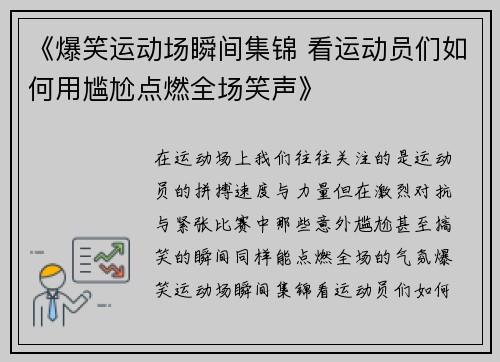 《爆笑运动场瞬间集锦 看运动员们如何用尴尬点燃全场笑声》

在运动场上我们往往关注的是运动员的拼搏速度与力量但在激烈对抗与紧张比赛中那些意外尴尬甚至搞笑的瞬间同样能点燃全场的气氛爆笑运动场瞬间集锦看运动员们如何